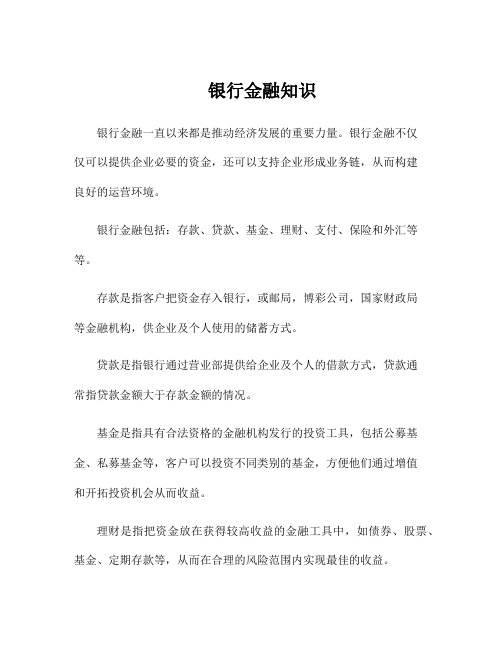 银行金融知识

银行金融一直以来都是推动经济发展的重要力量。银行金融不仅仅可以提供企业必要的资金，还可以支持企业形成业务链，从而构建良好的运营环境。

银行金融包括：存款、贷款、基金、理财、支付、保险和外汇等等。

存款是指客户把资金存入银行，或邮局，博彩公司，国家财政局等金融机构，供企业及个人使用的储蓄方式。

贷款是指银行通过营业部提供给企业及个人的借款方式，贷款通常指贷款金额大于存款金额的情况。

基金是指具有合法资格的金融机构发行的投资工具，包括公募基金、私募基金等，客户可以投资不同类别的基金，方便他们通过增值和开拓投资机会从而收益。

理财是指把资金放在获得较高收益的金融工具中，如债券、股票、基金、定期存款等，从而在合理的风险范围内实现最佳的收益。